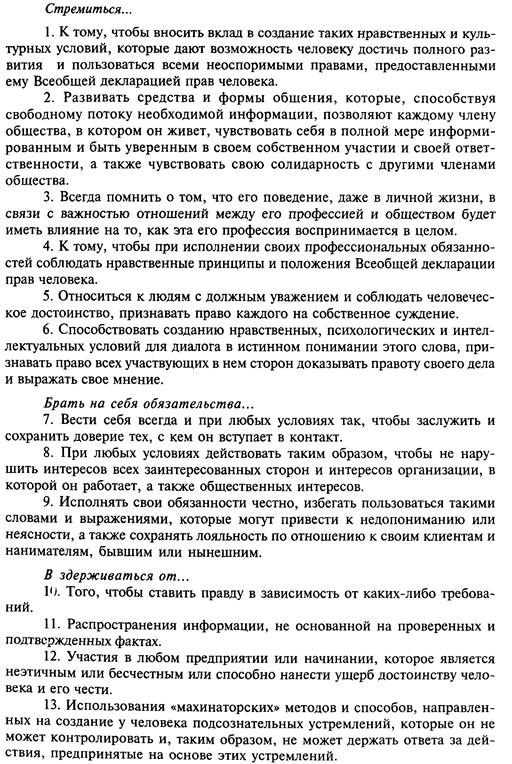 Стремиться...

1. К тому, чтобы вносить вклад в создание таких нравственных и культурных условий, которые дают возможность человеку достичь полного развития и пользоваться всеми неоспоримыми правами, предоставленными ему Всеобщей декларацией прав человека.

2. Развивать средства и формы общения, которые, способствуя свободному потоку необходимой информации, позволяют каждому члену общества, в котором он живет, чувствовать себя в полной мере информированным и быть уверенным в своем собственном участии и своей ответственности, а также чувствовать свою солидарность с другими членами общества.

3. Всегда помнить о том, что его поведение, даже в личной жизни, в связи с важностью отношений между его профессией и обществом будет иметь влияние на то, как эта его профессия воспринимается в целом.

4. К тому, чтобы при исполнении своих профессиональных обязанностей соблюдать нравственные принципы и положения Всеобщей декларации прав человека.

5. Относиться к людям с должным уважением и соблюдать человеческое достоинство, признавать право каждого на собственное суждение.

6. Способствовать созданию нравственных, психологических и интеллектуальных условий для диалога в истинном понимании этого слова, признавать право всех участвующих в нем сторон доказывать правоту своего дела и выражать свое мнение.

Брать на себя обязательства...

7. Вести себя всегда и при любых условиях так, чтобы заслужить и сохранить доверие тех, с кем он вступает в контакт.

8. При любых условиях действовать таким образом, чтобы не нарушить интересов всех заинтересованных сторон и интересов организации, в которой он работает, а также общественных интересов.

9. Исполнять свои обязанности честно, избегать пользоваться такими словами и выражениями, которые могут привести к недопониманию или неясности, а также сохранять лояльность по отношению к своим клиентам и нанимателям, бывшим или нынешним.

В здерживаться от...

10. Того, чтобы ставить правду в зависимость от каких-либо требований.

11. Распространения информации, не основанной на проверенных и подтвержденных фактах.

12. Участия в любом предприятии или начинании, которое является неэтичным или бесчестным или способно нанести ущерб достоинству человека и его чести.

13. Использования «махинаторских» методов и способов, направленных на создание у человека подсознательных устремлений, которые он не может контролировать и, таким образом, не может держать ответа за действия, предпринятые на основе этих устремлений.